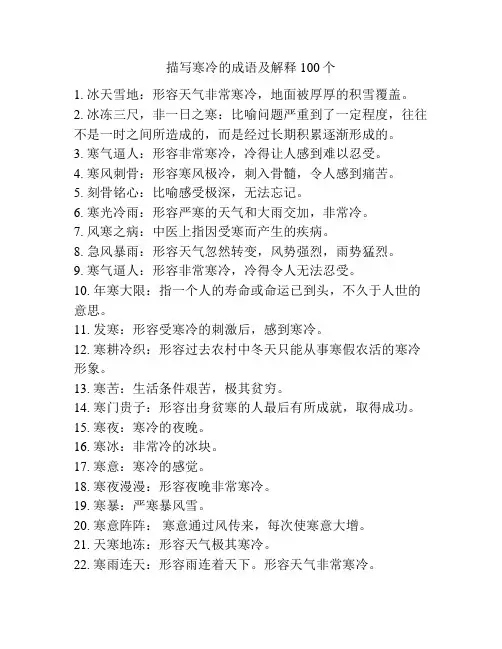 描写寒冷的成语及解释 100 个

1. 冰天雪地：形容天气非常寒冷，地面被厚厚的积雪覆盖。
2. 冰冻三尺，非一日之寒：比喻问题严重到了一定程度，往往不是一时之间所造成的，而是经过长期积累逐渐形成的。
3. 寒气逼人：形容非常寒冷，冷得让人感到难以忍受。
4. 寒风刺骨：形容寒风极冷，刺入骨髓，令人感到痛苦。
5. 刻骨铭心：比喻感受极深，无法忘记。
6. 寒光冷雨：形容严寒的天气和大雨交加，非常冷。
7. 风寒之病：中医上指因受寒而产生的疾病。
8. 急风暴雨：形容天气忽然转变，风势强烈，雨势猛烈。
9. 寒气逼人：形容非常寒冷，冷得令人无法忍受。
10. 年寒大限：指一个人的寿命或命运已到头，不久于人世的意思。
11. 发寒：形容受寒冷的刺激后，感到寒冷。
12. 寒耕冷织：形容过去农村中冬天只能从事寒假农活的寒冷形象。
13. 寒苦：生活条件艰苦，极其贫穷。
14. 寒门贵子：形容出身贫寒的人最后有所成就，取得成功。
15. 寒夜：寒冷的夜晚。
16. 寒冰：非常冷的冰块。
17. 寒意：寒冷的感觉。
18. 寒夜漫漫：形容夜晚非常寒冷。
19. 寒暴：严寒暴风雪。
20. 寒意阵阵： 寒意通过风传来，每次使寒意大增。
21. 天寒地冻：形容天气极其寒冷。
22. 寒雨连天：形容雨连着天下。形容天气非常寒冷。